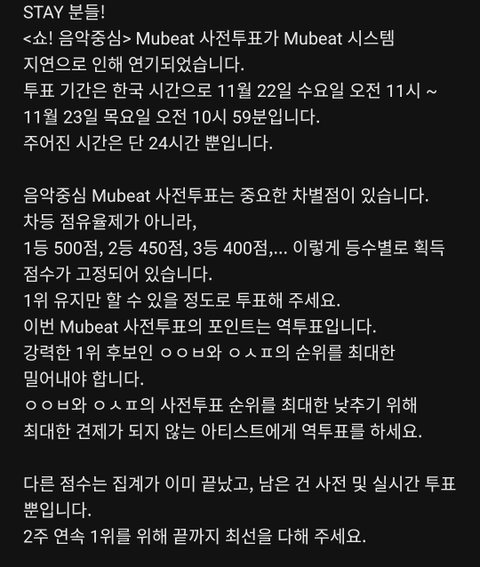 STAY 분들!
<쇼! 음악중심> Mubeat 사전투표가 Mubeat 시스템 지연으로 인해 연기되었습니다.
투표 기간은 한국 시간으로 11월 22일 수요일 오전 11시 ~ 11월 23일 목요일 오전 10시 59분입니다.
주어진 시간은 단 24시간 뿐입니다.

음악중심 Mubeat 사전투표는 중요한 차별점이 있습니다.
차등 점유율제가 아니라,
1등 500점, 2등 450점, 3등 400점,... 이렇게 등수별로 획득 점수가 고정되어 있습니다.
1위 유지만 할 수 있을 정도로 투표해 주세요.
이번 Mubeat 사전투표의 포인트는 역투표입니다.
강력한 1위 후보인 ㅇㅇㅂ와 ㅇㅅㅍ의 순위를 최대한 밀어내야 합니다.
ㅇㅇㅂ와 ㅇㅅㅍ의 사전투표 순위를 최대한 낮추기 위해 최대한 견제가 되지 않는 아티스트에게 역투표를 하세요.

다른 점수는 집계가 이미 끝났고, 남은 건 사전 및 실시간 투표 뿐입니다.
2주 연속 1위를 위해 끝까지 최선을 다해 주세요.